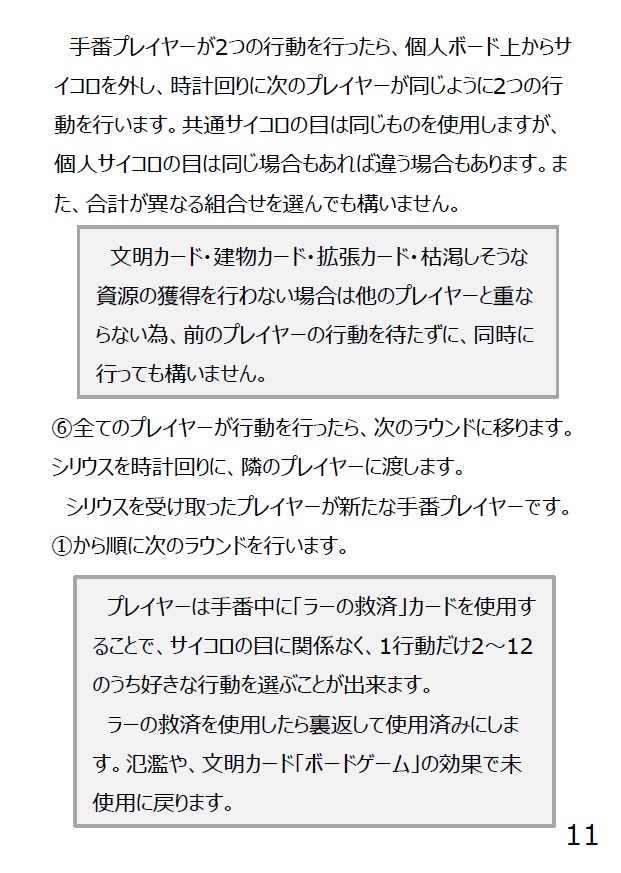 手番プレイヤーが2つの行動を行ったら、個人ボード上からサイコロを外し、時計回りに次のプレイヤーが同じように2つの行動を行います。共通サイコロの目は同じものを使用しますが、個人サイコロの目は同じ場合もあれば違う場合もあります。また、合計が異なる組合せを選んでも構いません。

文明カード・建物カード・拡張カード・枯渇しそうな資源の獲得を行わない場合は他のプレイヤーと重ならない為、前のプレイヤーの行動を待たずに、同時に行っても構いません。

⑥全てのプレイヤーが行動を行ったら、次のラウンドに移ります。シリウスを時計回りに、隣のプレイヤーに渡します。

シリウスを受け取ったプレイヤーが新たな手番プレイヤーです。①から順に次のラウンドを行います。

プレイヤーは手番中に「ラーの救済」カードを使用することで、サイコロの目に関係なく、1行動だけ2～12のうち好きな行動を選ぶことが出来ます。

ラーの救済を使用したら裏返して使用済みにします。氾濫や、文明カード「ボードゲーム」の効果で未使用に戻ります。

11